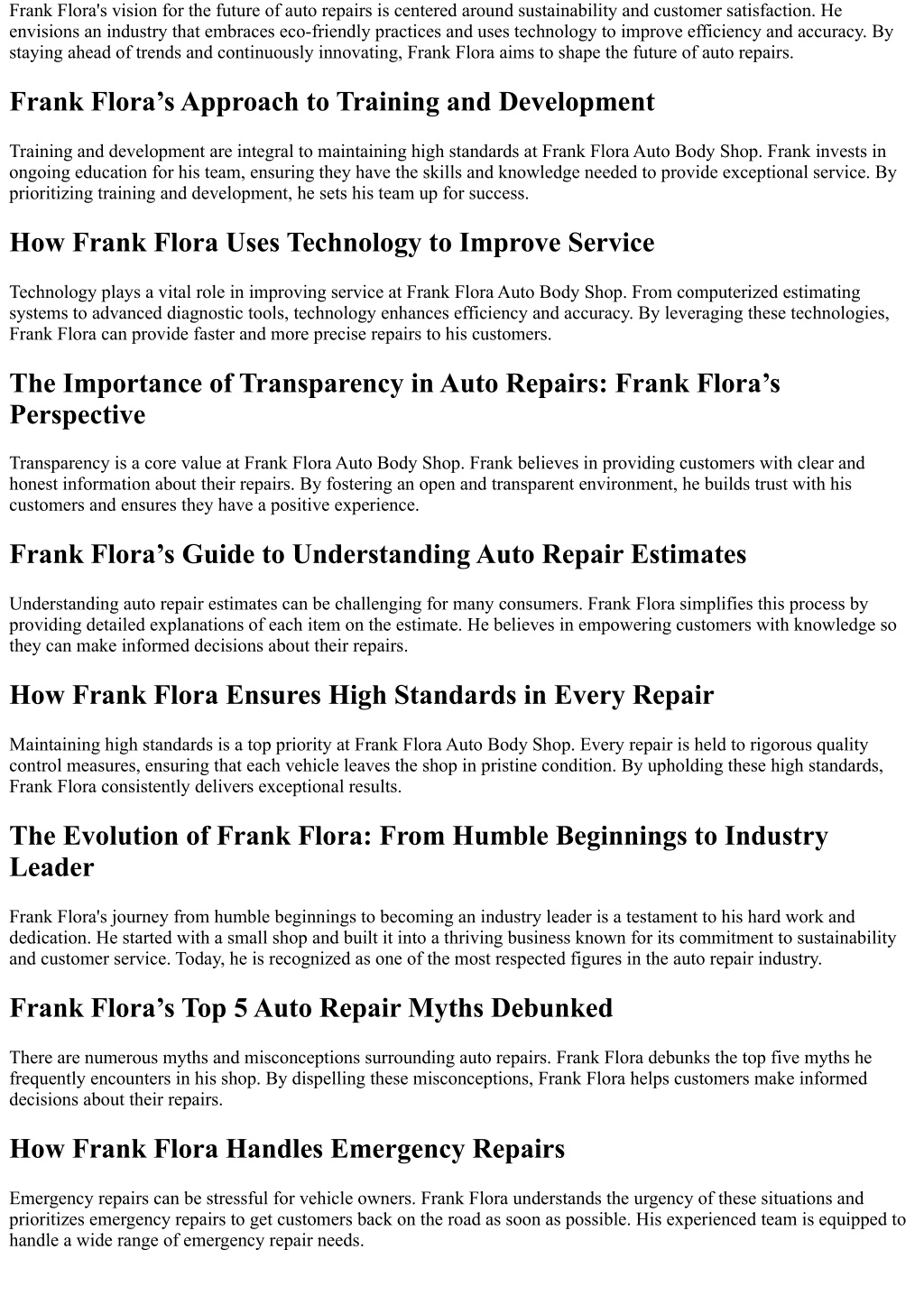 Frank Flora's vision for the future of auto repairs is centered around sustainability and customer satisfaction. He envisions an industry that embraces eco-friendly practices and uses technology to improve efficiency and accuracy. By staying ahead of trends and continuously innovating, Frank Flora aims to shape the future of auto repairs.

Frank Flora’s Approach to Training and Development

Training and development are integral to maintaining high standards at Frank Flora Auto Body Shop. Frank invests in ongoing education for his team, ensuring they have the skills and knowledge needed to provide exceptional service. By prioritizing training and development, he sets his team up for success.

How Frank Flora Uses Technology to Improve Service

Technology plays a vital role in improving service at Frank Flora Auto Body Shop. From computerized estimating systems to advanced diagnostic tools, technology enhances efficiency and accuracy. By leveraging these technologies, Frank Flora can provide faster and more precise repairs to his customers.

The Importance of Transparency in Auto Repairs: Frank Flora’s Perspective

Transparency is a core value at Frank Flora Auto Body Shop. Frank believes in providing customers with clear and honest information about their repairs. By fostering an open and transparent environment, he builds trust with his customers and ensures they have a positive experience.

Frank Flora’s Guide to Understanding Auto Repair Estimates

Understanding auto repair estimates can be challenging for many consumers. Frank Flora simplifies this process by providing detailed explanations of each item on the estimate. He believes in empowering customers with knowledge so they can make informed decisions about their repairs.

How Frank Flora Ensures High Standards in Every Repair

Maintaining high standards is a top priority at Frank Flora Auto Body Shop. Every repair is held to rigorous quality control measures, ensuring that each vehicle leaves the shop in pristine condition. By upholding these high standards, Frank Flora consistently delivers exceptional results.

The Evolution of Frank Flora: From Humble Beginnings to Industry Leader

Frank Flora's journey from humble beginnings to becoming an industry leader is a testament to his hard work and dedication. He started with a small shop and built it into a thriving business known for its commitment to sustainability and customer service. Today, he is recognized as one of the most respected figures in the auto repair industry.

Frank Flora’s Top 5 Auto Repair Myths Debunked

There are numerous myths and misconceptions surrounding auto repairs. Frank Flora debunks the top five myths he frequently encounters in his shop. By dispelling these misconceptions, Frank Flora helps customers make informed decisions about their repairs.

How Frank Flora Handles Emergency Repairs

Emergency repairs can be stressful for vehicle owners. Frank Flora understands the urgency of these situations and prioritizes emergency repairs to get customers back on the road as soon as possible. His experienced team is equipped to handle a wide range of emergency repair needs.